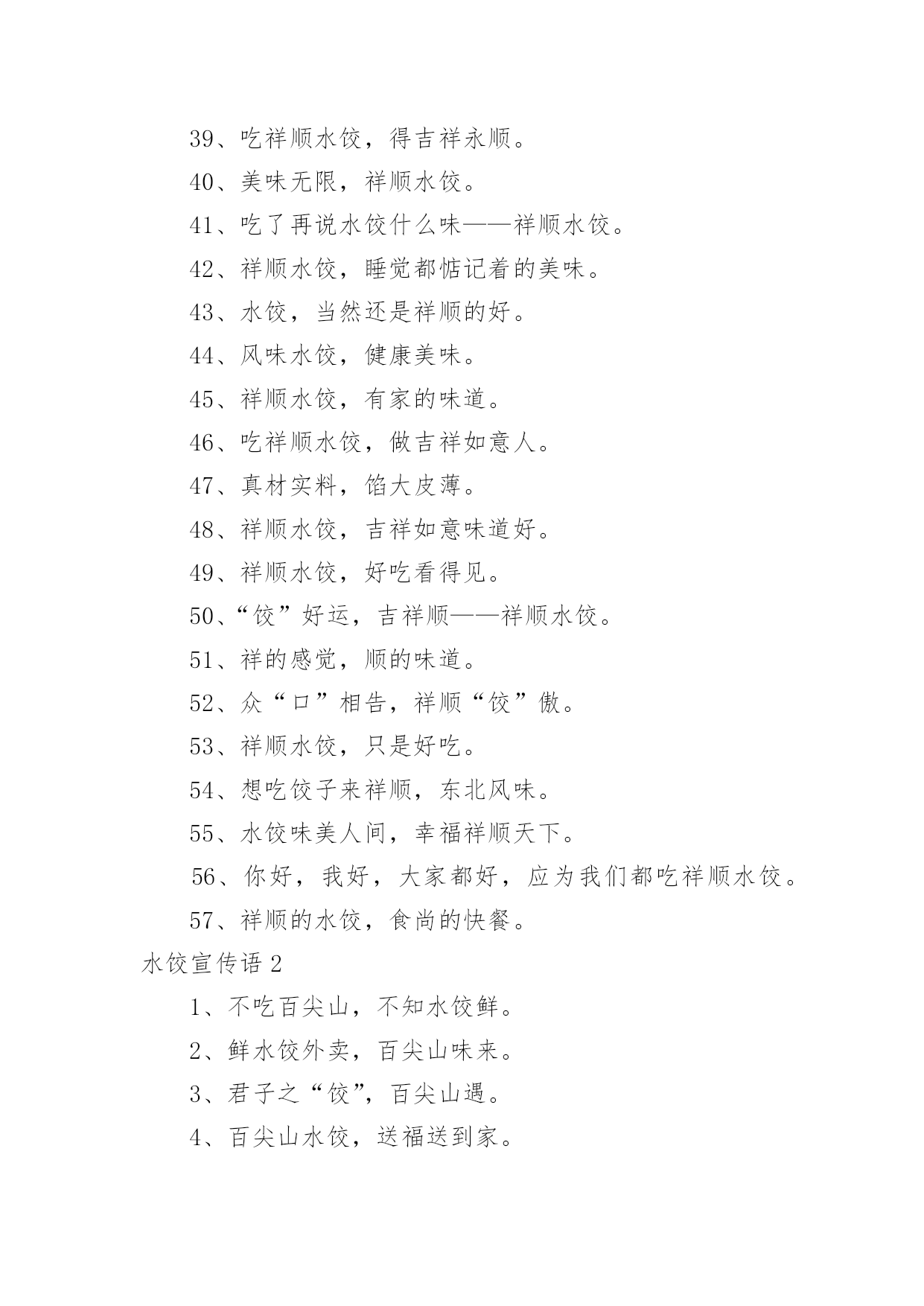 39、吃祥顺水饺，得吉祥永顺。

40、美味无限，祥顺水饺。

41、吃了再说水饺什么味——祥顺水饺。

42、祥顺水饺，睡觉都惦记着的美味。

43、水饺，当然还是祥顺的好。

44、风味水饺，健康美味。

45、祥顺水饺，有家的味道。

46、吃祥顺水饺，做吉祥如意人。

47、真材实料，馅大皮薄。

48、祥顺水饺，吉祥如意味道好。

49、祥顺水饺，好吃看得见。

50、“饺”好运，吉祥顺——祥顺水饺。

51、祥的感觉，顺的味道。

52、众“口”相告，祥顺“饺”傲。

53、祥顺水饺，只是好吃。

54、想吃饺子来祥顺，东北风味。

55、水饺味美人间，幸福祥顺天下。

56、你好，我好，大家都好，应为我们都吃祥顺水饺。

57、祥顺的水饺，食尚的快餐。

水饺宣传语 2

1、不吃百尖山，不知水饺鲜。

2、鲜水饺外卖，百尖山味来。

3、君子之“饺”，百尖山遇。

4、百尖山水饺，送福送到家。